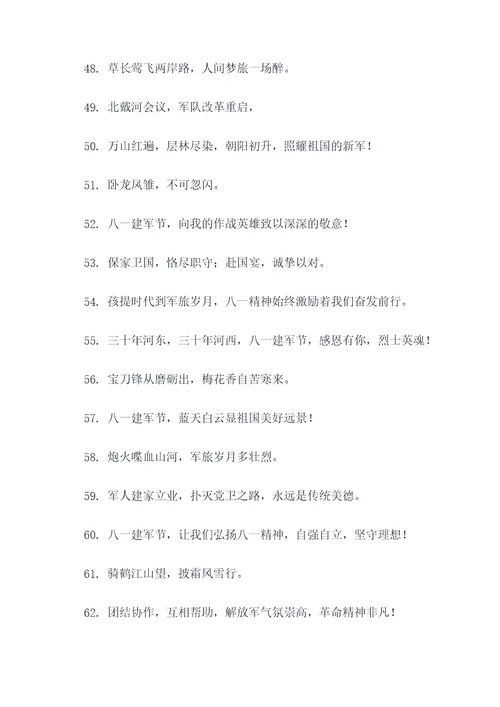 48. 草长莺飞两岸路，人间梦旅一场醉。

49. 北戴河会议，军队改革重启，

50. 万山红遍，层林尽染，朝阳初升，照耀祖国的新军！

51. 卧龙凤雏，不可忽闪。

52. 八一建军节，向我的作战英雄致以深深的敬意！

53. 保家卫国，恪尽职守；赴国宴，诚挚以对。

54. 孩提时代到军旅岁月，八一精神始终激励着我们奋发前行。

55. 三十年河东，三十年河西，八一建军节，感恩有你，烈士英魂！

56. 宝刀锋从磨砺出，梅花香自苦寒来。

57. 八一建军节，蓝天白云显祖国美好远景！

58. 炮火喋血山河，军旅岁月多壮烈。

59. 军人建家立业，扑灭党卫之路，永远是传统美德。

60. 八一建军节，让我们弘扬八一精神，自强自立，坚守理想！

61. 骑鹤江山望，披霜风雪行。

62. 团结协作，互相帮助，解放军气氛崇高，革命精神非凡！